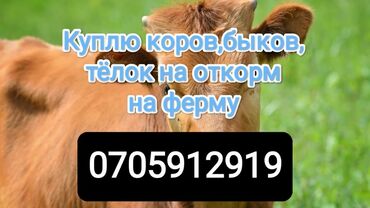 Куплю коров,быков, тёлок на откорм на ферму

0705912919